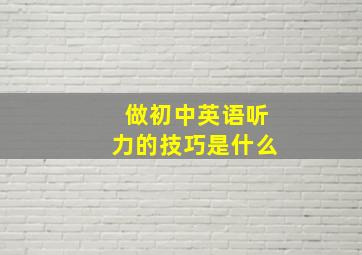 做初中英语听力的技巧是什么